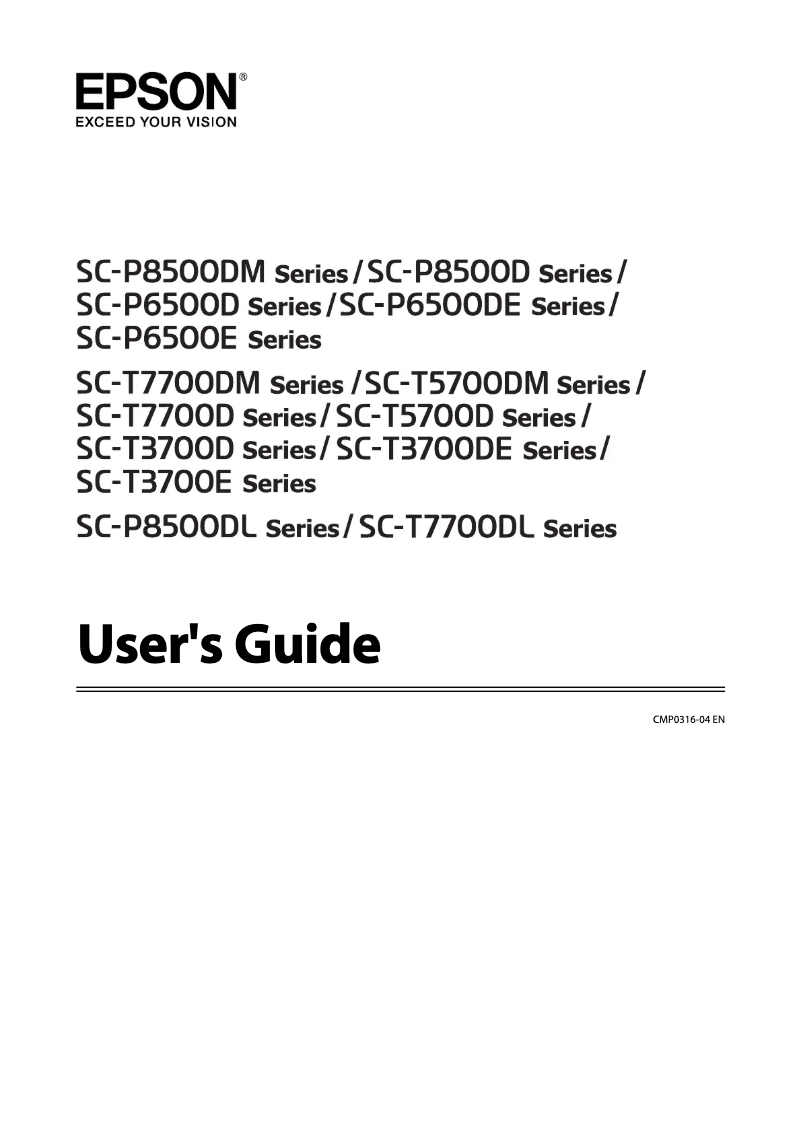 EPSON®
EXCEED YOUR VISION

SC-P8500DM Series / SC-P8500D Series / SC-P6500D Series / SC-P6500DE Series / SC-P6500E Series

SC-T7700DM Series / SC-T5700DM Series / SC-T7700D Series / SC-T5700D Series / SC-T3700D Series / SC-T3700DE Series / SC-T3700E Series

SC-P8500DL Series / SC-T7700DL Series

User's Guide

CMP0316-04 EN